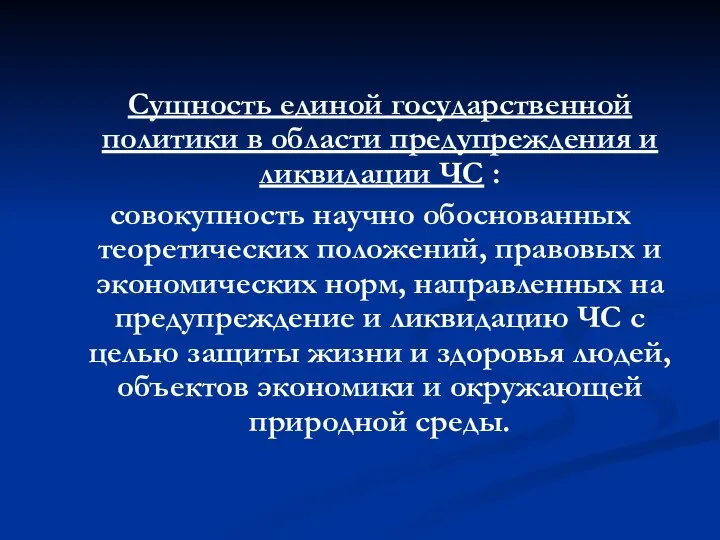 Сущность единой государственной политики в области предупреждения и ликвидации ЧС :
совокупность научно обоснованных теоретических положений, правовых и экономических норм, направленных на предупреждение и ликвидацию ЧС с целью защиты жизни и здоровья людей, объектов экономики и окружающей природной среды.